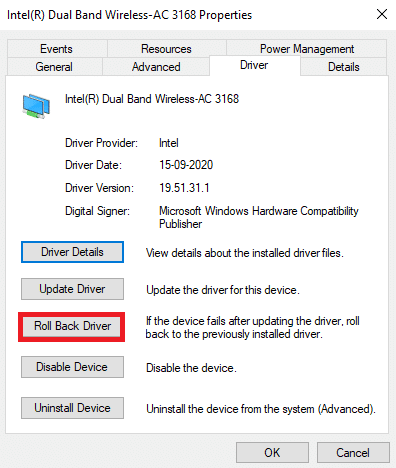 Intel(R) Dual Band Wireless-AC 3168 Properties

Events Resources Power Management
General Advanced Driver Details

Intel(R) Dual Band Wireless-AC 3168

Driver Provider: Intel
Driver Date: 15-09-2020
Driver Version: 19.51.31.1
Digital Signer: Microsoft Windows Hardware Compatibility Publisher

Driver Details View details about the installed driver files.

Update Driver Update the driver for this device.

Roll Back Driver If the device fails after updating the driver, roll back to the previously installed driver.

Disable Device Disable the device.

Uninstall Device Uninstall the device from the system (Advanced).

OK Cancel